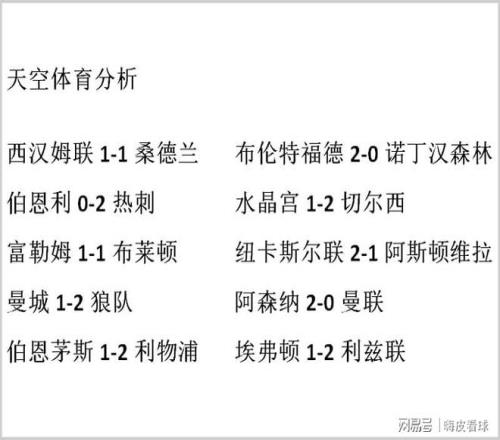 天空体育分析

西汉姆联 1-1 桑德兰

伯恩利 0-2 热刺

富勒姆 1-1 布莱顿

曼城 1-2 狼队

伯恩茅斯 1-2 利物浦

布伦特福德 2-0 诺丁汉森林

水晶宫 1-2 切尔西

纽卡斯尔联 2-1 阿斯顿维拉

阿森纳 2-0 曼联

埃弗顿 1-2 利兹联

网易号 | 嗨皮看球